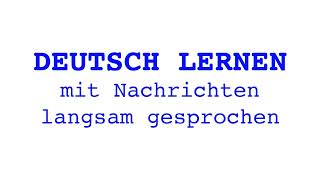 DEUTSCH LERNEN
mit Nachrichten
langsam gesprochen